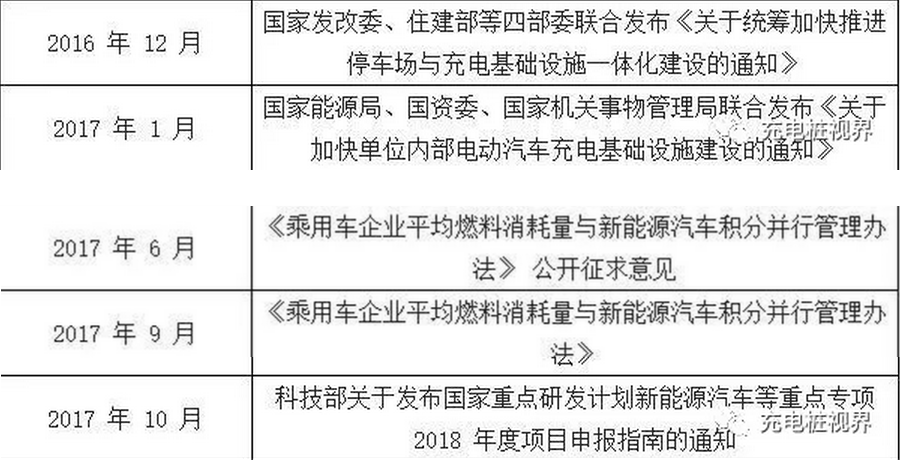 | 2016 年 12 月 | 国家发改委、住建部等四部委联合发布《关于统筹加快推进停车场与充电基础设施一体化建设的通知》 |
|---|---|
| 2017 年 1 月 | 国家能源局、国资委、国家机关事物管理局联合发布《关于加快单位内部电动汽车充电基础设施建设的通知》 |

充电桩视界

| 2017 年 6 月 | 《乘用车企业平均燃料消耗量与新能源汽车积分并行管理办法》 公开征求意见 |
|---|---|
| 2017 年 9 月 | 《乘用车企业平均燃料消耗量与新能源汽车积分并行管理办法》 |
| 2017 年 10 月 | 科技部关于发布国家重点研发计划新能源汽车等重点专项 2018 年度项目申报指南的通知 |

充电桩视界